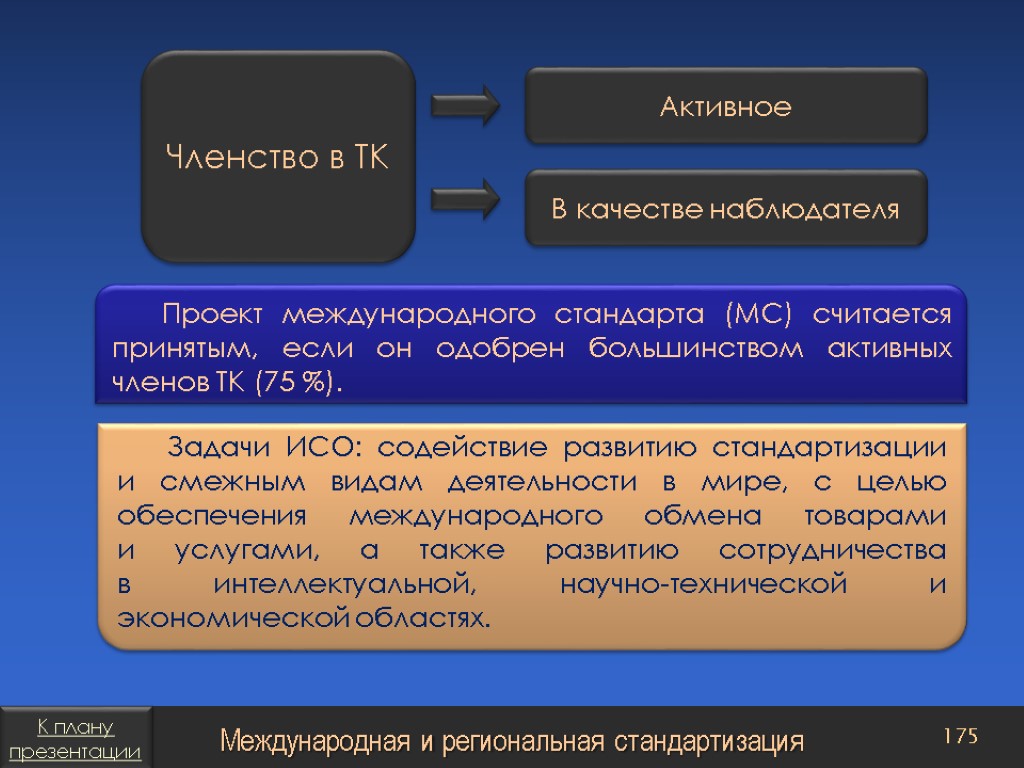 Членство в ТК

Активное

В качестве наблюдателя

Проект международного стандарта (МС) считается принятым, если он одобрен большинством активных членов ТК (75 %).

Задачи ИСО: содействие развитию стандартизации и смежным видам деятельности в мире, с целью обеспечения международного обмена товарами и услугами, а также развитию сотрудничества в интеллектуальной, научно-технической и экономической областях.

К плану презентации

Международная и региональная стандартизация

175